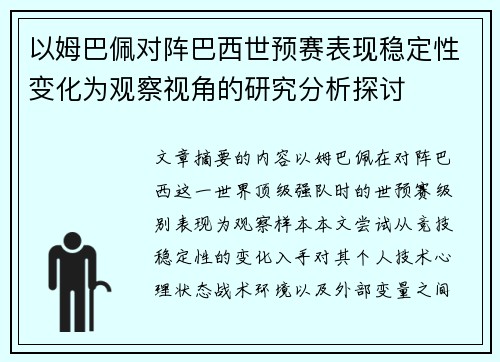 以姆巴佩对阵巴西世预赛表现稳定性变化为观察视角的研究分析探讨

文章摘要的内容以姆巴佩在对阵巴西这一世界顶级强队时的世预赛级别表现为观察样本本文尝试从竞技稳定性的变化入手对其个人技术心理状态战术环境以及外部变量之间